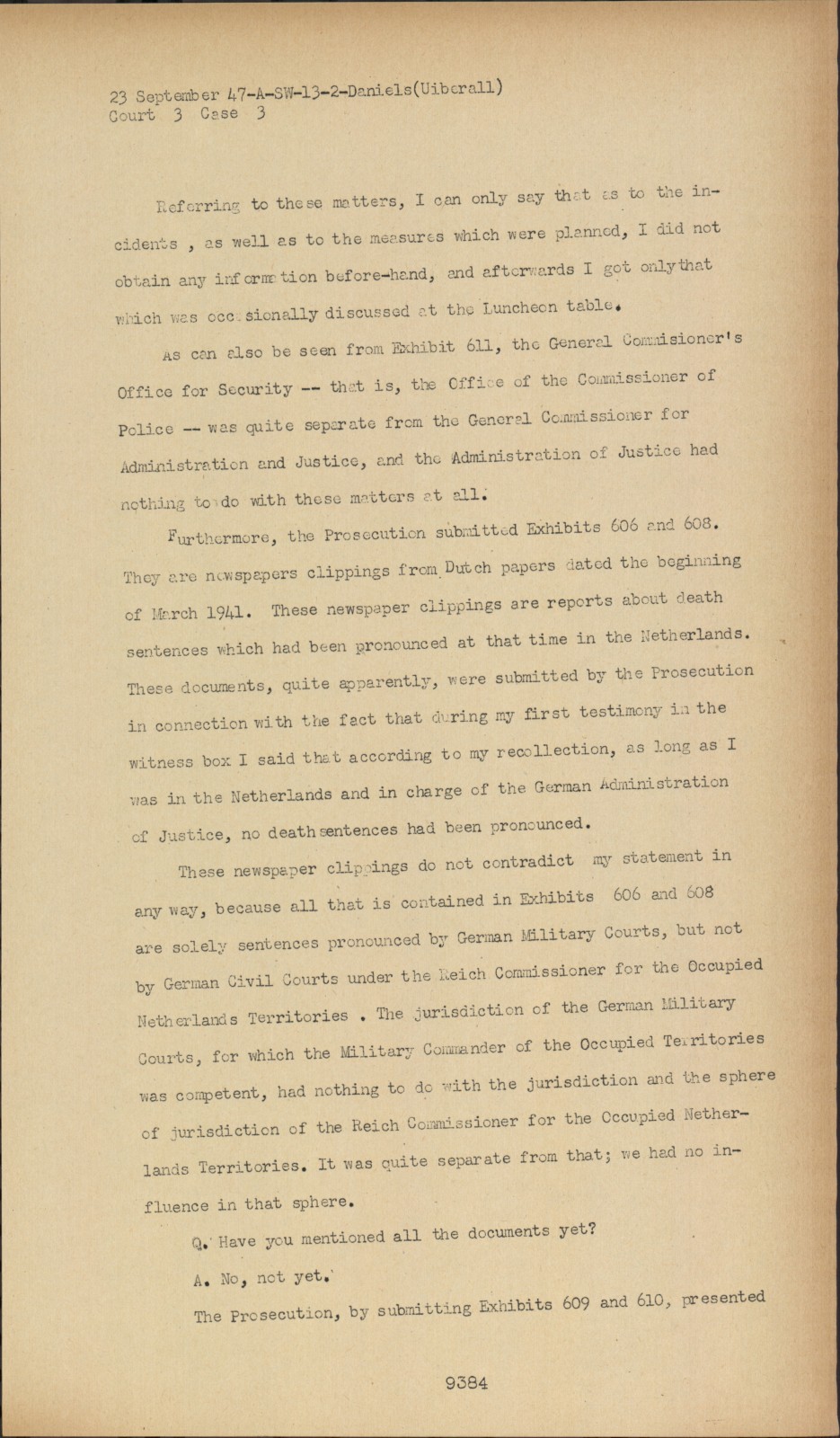 23 September 47-A-SW-13-2-Daniels(Uiberall)
Court 3 Case 3

Referring to these matters, I can only say that as to the incidents , as well as to the measures which were planned, I did not obtain any information before-hand, and afterwards I got only that which was occasionally discussed at the Luncheon table.

As can also be seen from Exhibit 611, the General Commisioner's Office for Security -- that is, the Office of the Commissioner of Police -- was quite separate from the General Commissioner for Administration and Justice, and the Administration of Justice had nothing to do with these matters at all.

Furthermore, the Prosecution submitted Exhibits 606 and 608. They are newspapers clippings from Dutch papers dated the beginning of March 1941. These newspaper clippings are reports about death sentences which had been pronounced at that time in the Netherlands. These documents, quite apparently, were submitted by the Prosecution in connection with the fact that during my first testimony in the witness box I said that according to my recollection, as long as I was in the Netherlands and in charge of the German Administration of Justice, no death sentences had been pronounced.

These newspaper clippings do not contradict my statement in any way, because all that is contained in Exhibits 606 and 608 are solely sentences pronounced by German Military Courts, but not by German Civil Courts under the Reich Commissioner for the Occupied Netherlands Territories . The jurisdiction of the German Military Courts, for which the Military Commander of the Occupied Territories was competent, had nothing to do with the jurisdiction and the sphere of jurisdiction of the Reich Commissioner for the Occupied Netherlands Territories. It was quite separate from that; we had no influence in that sphere.

Q. Have you mentioned all the documents yet?

A. No, not yet.

The Prosecution, by submitting Exhibits 609 and 610, presented

9384